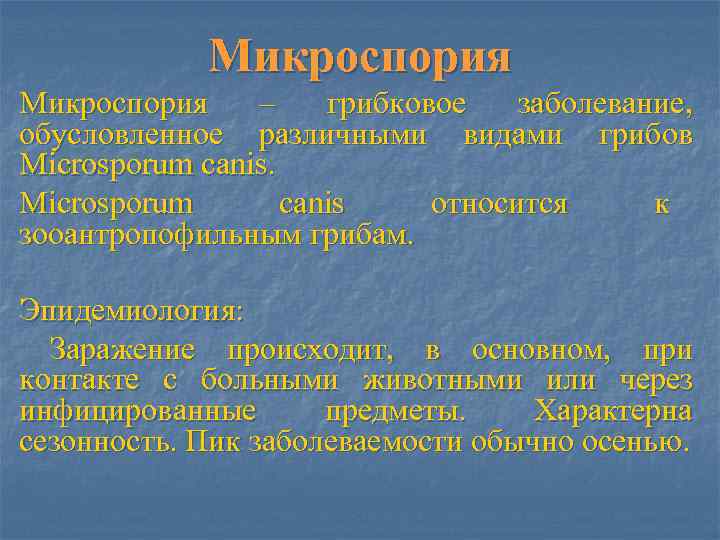 Микроспория

Микроспория – грибковое заболевание, обусловленное различными видами грибов Microsporum canis.

Microsporum canis относится к зооантропофильным грибам.

Эпидемиология:

Заражение происходит, в основном, при контакте с больными животными или через инфицированные предметы. Характерна сезонность. Пик заболеваемости обычно осенью.